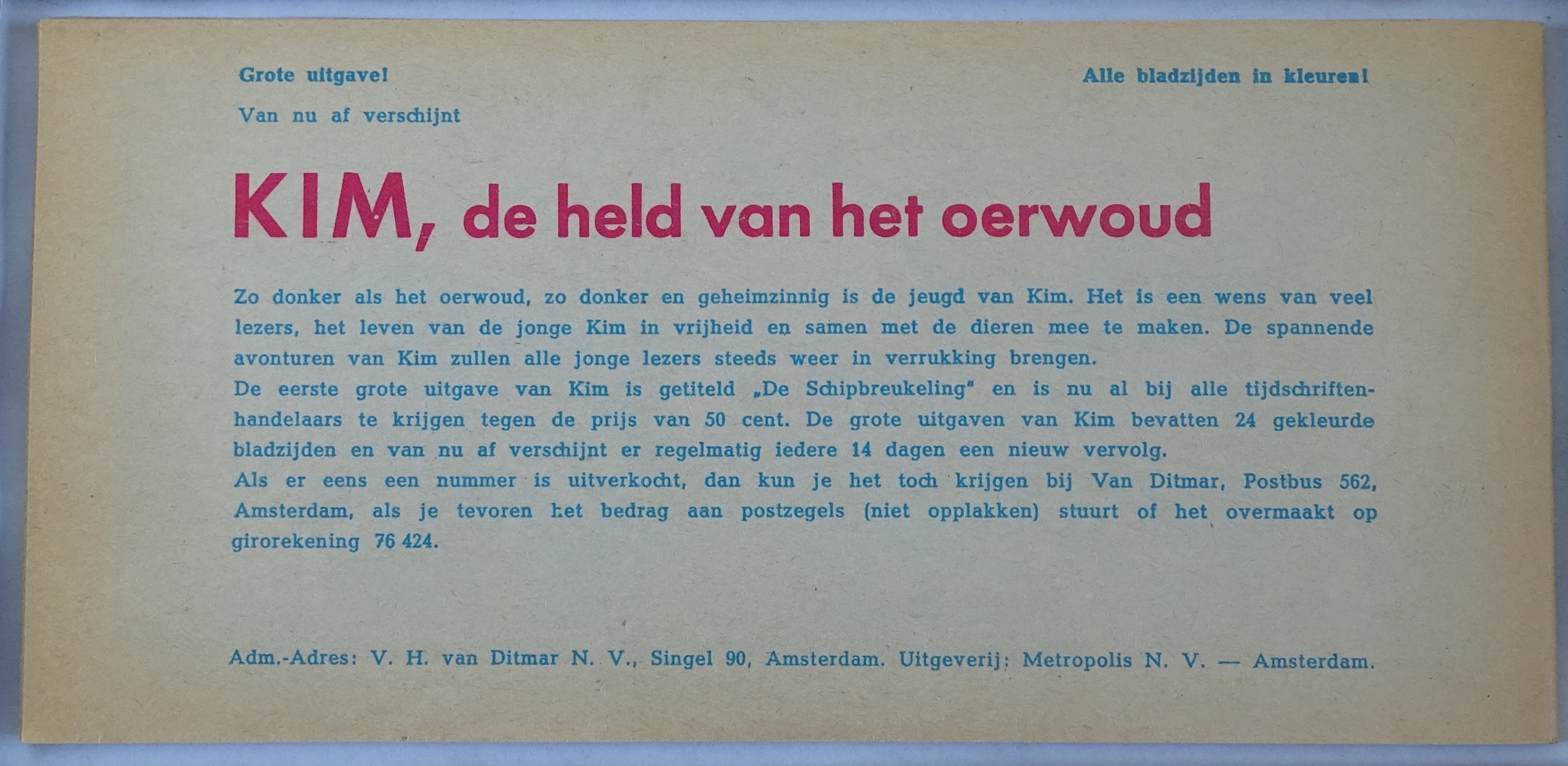 Grote uitgave!

Alle bladzijden in kleuren!

Van nu af verschijnt

KIM, de held van het oerwoud

Zo donker als het oerwoud, zo donker en geheimzinnig is de jeugd van Kim. Het is een wens van veel lezers, het leven van de jonge Kim in vrijheid en samen met de dieren mee te maken. De spannende avonturen van Kim zullen alle jonge lezers steeds weer in verrukking brengen.
De eerste grote uitgave van Kim is getiteld „De Schipbreukeling" en is nu al bij alle tijdschriftenhandelaars te krijgen tegen de prijs van 50 cent. De grote uitgaven van Kim bevatten 24 gekleurde bladzijden en van nu af verschijnt er regelmatig iedere 14 dagen een nieuw vervolg.
Als er eens een nummer is uitverkocht, dan kun je het toch krijgen bij Van Ditmar, Postbus 562, Amsterdam, als je tevoren het bedrag aan postzegels (niet opplakken) stuurt of het overmaakt op girorekening 76 424.

Adm.-Adres: V. H. van Ditmar N. V., Singel 90, Amsterdam. Uitgeverij: Metropolis N. V. — Amsterdam.